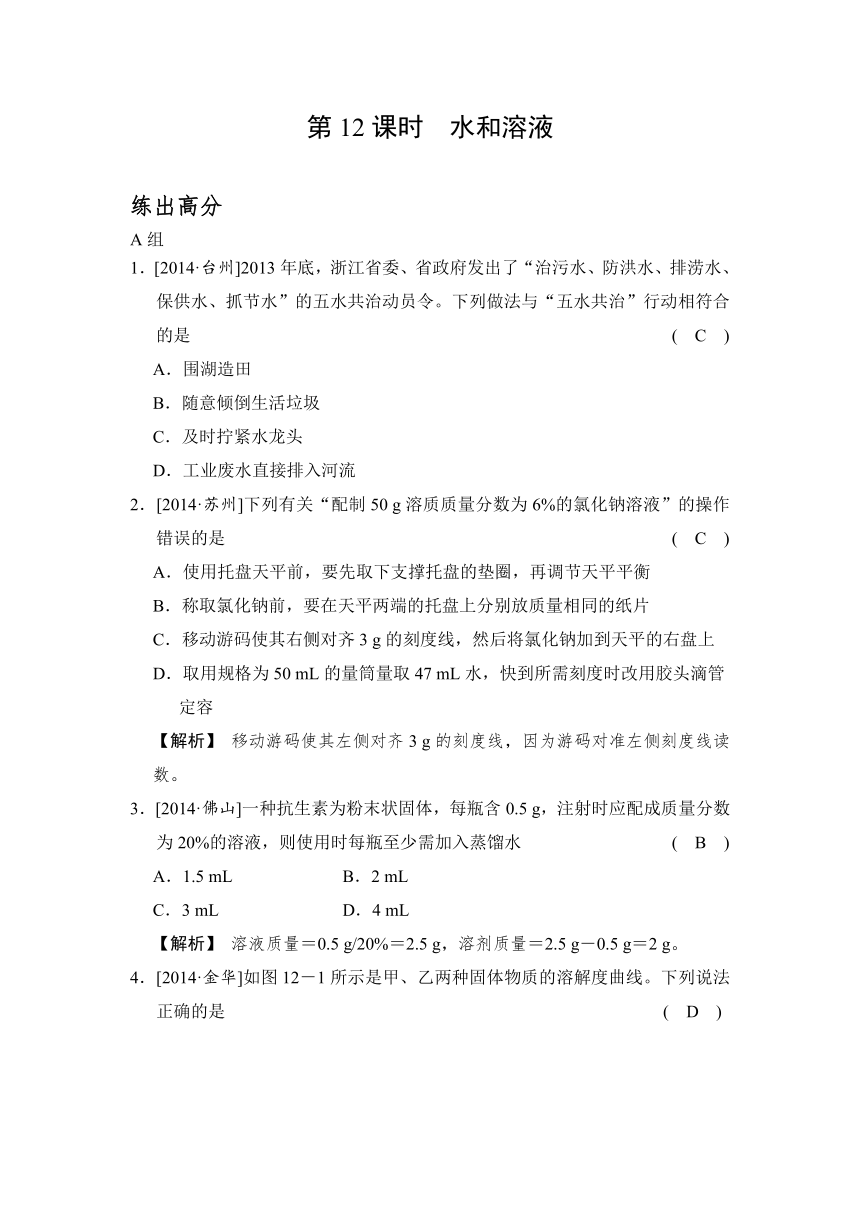 第 12 课时　水和溶液

练出高分

A 组

1．[2014·台州]2013 年底，浙江省委、省政府发出了“治污水、防洪水、排涝水、保供水、抓节水”的五水共治动员令。下列做法与“五水共治”行动相符合的是　　( C )

A．围湖造田

B．随意倾倒生活垃圾

C．及时拧紧水龙头

D．工业废水直接排入河流

2．[2014·苏州]下列有关“配制 50 g 溶质质量分数为 6%的氯化钠溶液”的操作错误的是　　( C )

A．使用托盘天平前，要先取下支撑托盘的垫圈，再调节天平平衡

B．称取氯化钠前，要在天平两端的托盘上分别放质量相同的纸片

C．移动游码使其右侧对齐 3 g 的刻度线，然后将氯化钠加到天平的右盘上

D．取用规格为 50 mL 的量筒量取 47 mL 水，快到所需刻度时改用胶头滴管定容

【解析】 移动游码使其左侧对齐 3 g 的刻度线，因为游码对准左侧刻度线读数。

3．[2014·佛山]一种抗生素为粉末状固体，每瓶含 0.5 g，注射时应配成质量分数为 20%的溶液，则使用时每瓶至少需加入蒸馏水　　( B )

A．1.5 mL　　B．2 mL

C．3 mL　　D．4 mL

【解析】 溶液质量＝0.5 g/20%＝2.5 g，溶剂质量＝2.5 g－0.5 g＝2 g。

4．[2014·金华]如图 12－1 所示是甲、乙两种固体物质的溶解度曲线。下列说法正确的是　　( D )